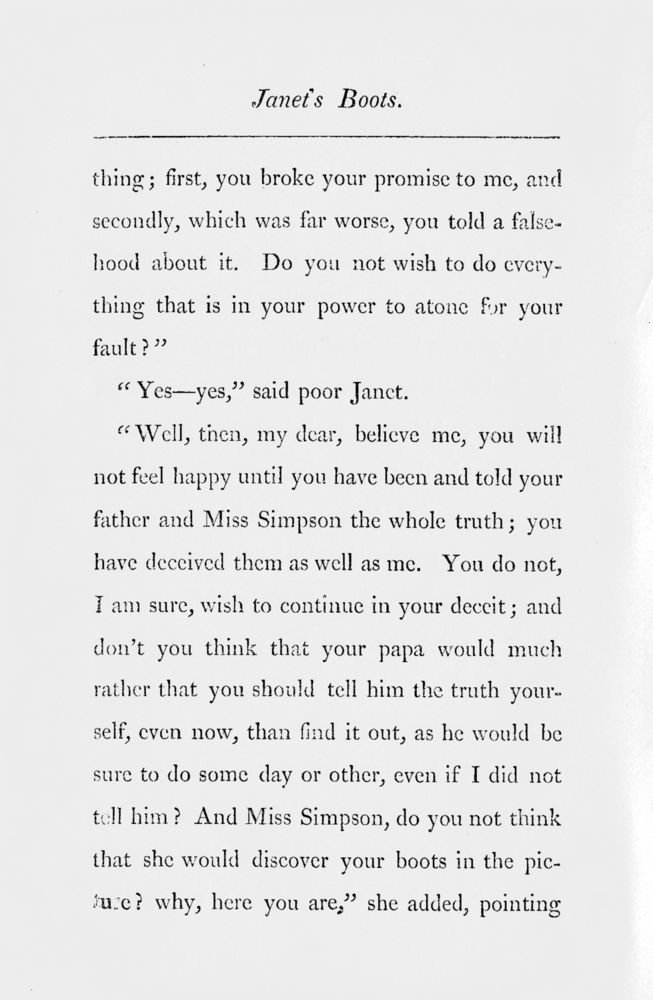 Janet's Boots.

thing; first, you broke your promise to me, and secondly, which was far worse, you told a falsehood about it. Do you not wish to do everything that is in your power to atone for your fault?"

"Yes—yes," said poor Janet.

"Well, then, my dear, believe me, you will not feel happy until you have been and told your father and Miss Simpson the whole truth; you have deceived them as well as me. You do not, I am sure, wish to continue in your deceit; and don't you think that your papa would much rather that you should tell him the truth yourself, even now, than find it out, as he would be sure to do some day or other, even if I did not tell him? And Miss Simpson, do you not think that she would discover your boots in the picture? why, here you are," she added, pointing